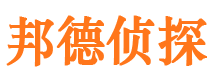 邦德侦探